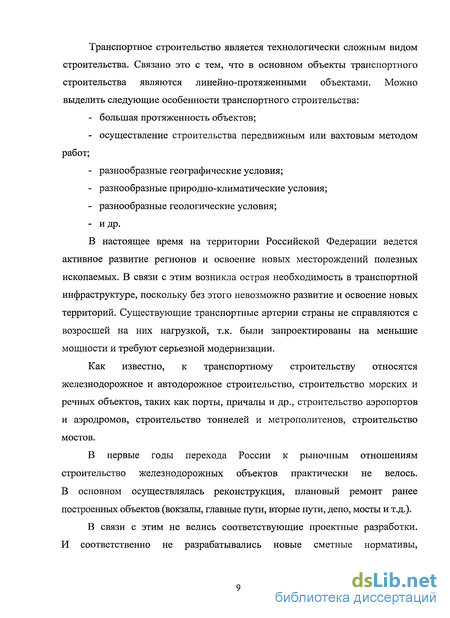 Транспортное строительство является технологически сложным видом строительства. Связано это с тем, что в основном объекты транспортного строительства являются линейно-протяженными объектами. Можно выделить следующие особенности транспортного строительства:

- большая протяженность объектов;

- осуществление строительства передвижным или вахтовым методом работ;

- разнообразные географические условия;

- разнообразные природно-климатические условия;

- разнообразные геологические условия;

- и др.

В настоящее время на территории Российской Федерации ведется активное развитие регионов и освоение новых месторождений полезных ископаемых. В связи с этим возникла острая необходимость в транспортной инфраструктуре, поскольку без этого невозможно развитие и освоение новых территорий. Существующие транспортные артерии страны не справляются с возросшей на них нагрузкой, т.к. были запроектированы на меньшие мощности и требуют серьезной модернизации.

Как известно, к транспортному строительству относятся железнодорожное и автодорожное строительство, строительство морских и речных объектов, таких как порты, причалы и др., строительство аэропортов и аэродромов, строительство тоннелей и метрополитенов, строительство мостов.

В первые годы перехода России к рыночным отношениям строительство железнодорожных объектов практически не велось. В основном осуществлялась реконструкция, плановый ремонт ранее построенных объектов (вокзалы, главные пути, вторые пути, депо, мосты и т.д.).

В связи с этим не велись соответствующие проектные разработки. И соответственно не разрабатывались новые сметные нормативы,

9

dsLib.net
библиотека диссертаций